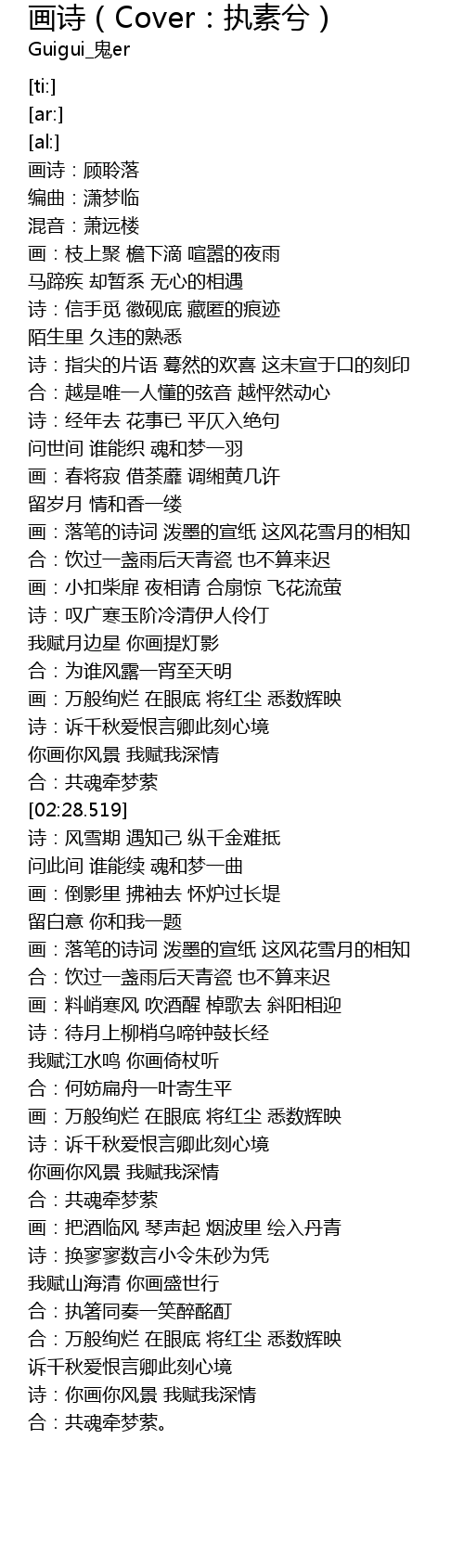 画诗（Cover：执素兮）
Guigui_鬼er

[ti:]
[ar:]
[al:]
画诗：顾聆落
编曲：潇梦临
混音：萧远楼
画：枝上聚 檐下滴 喧嚣的夜雨
马蹄疾 却暂系 无心的相遇
诗：信手觅 徽砚底 藏匿的痕迹
陌生里 久违的熟悉
诗：指尖的片语 蓦然的欢喜 这未宣于口的刻印
合：越是唯一人懂的弦音 越怦然动心
诗：经年去 花事已 平仄入绝句
问世间 谁能织 魂和梦一羽
画：春将寂 借荼蘼 调缃黄几许
留岁月 情和香一缕
画：落笔的诗词 泼墨的宣纸 这风花雪月的相知
合：饮过一盏雨后天青瓷 也不算来迟
画：小扣柴扉 夜相请 合扇惊 飞花流萤
诗：叹广寒玉阶冷清伊人伶仃
我赋月边星 你画提灯影
合：为谁风露一宵至天明
画：万般绚烂 在眼底 将红尘 悉数辉映
诗：诉千秋爱恨言卿此刻心境
你画你风景 我赋我深情
合：共魂牵梦萦
[02:28.519]
诗：风雪期 遇知己 纵千金难抵
问此间 谁能续 魂和梦一曲
画：倒影里 拂袖去 怀炉过长堤
留白意 你和我一题
画：落笔的诗词 泼墨的宣纸 这风花雪月的相知
合：饮过一盏雨后天青瓷 也不算来迟
画：料峭寒风 吹酒醒 棹歌去 斜阳相迎
诗：待月上柳梢乌啼钟鼓长经
我赋江水鸣 你画倚杖听
合：何妨扁舟一叶寄生平
画：万般绚烂 在眼底 将红尘 悉数辉映
诗：诉千秋爱恨言卿此刻心境
你画你风景 我赋我深情
合：共魂牵梦萦
画：把酒临风 琴声起 烟波里 绘入丹青
诗：换寥寥数言小令朱砂为凭
我赋山海清 你画盛世行
合：执箸同奏一笑醉酩酊
合：万般绚烂 在眼底 将红尘 悉数辉映
诉千秋爱恨言卿此刻心境
诗：你画你风景 我赋我深情
合：共魂牵梦萦。